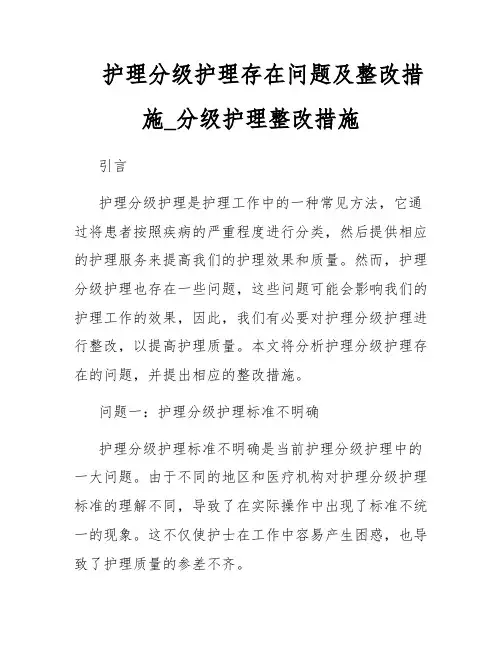 护理分级护理存在问题及整改措施_分级护理整改措施

引言

护理分级护理是护理工作中的一种常见方法，它通过将患者按照疾病的严重程度进行分类，然后提供相应的护理服务来提高我们的护理效果和质量。然而，护理分级护理也存在一些问题，这些问题可能会影响我们的护理工作的效果，因此，我们有必要对护理分级护理进行整改，以提高护理质量。本文将分析护理分级护理存在的问题，并提出相应的整改措施。

问题一：护理分级护理标准不明确

护理分级护理标准不明确是当前护理分级护理中的一大问题。由于不同的地区和医疗机构对护理分级护理标准的理解不同，导致了在实际操作中出现了标准不统一的现象。这不仅使护士在工作中容易产生困惑，也导致了护理质量的参差不齐。